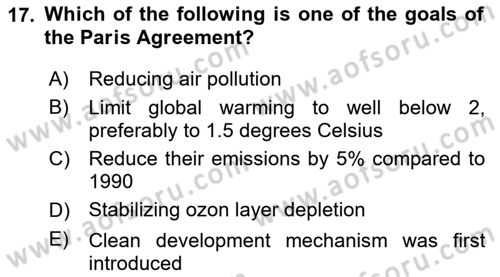 17. Which of the following is one of the goals of the Paris Agreement?

A) Reducing air pollution

B) Limit global warming to well below 2, preferably to 1.5 degrees Celsius

C) Reduce their emissions by 5% compared to 1990

D) Stabilizing ozon layer depletion

E) Clean development mechanism was first introduced

www.aofsoru.com